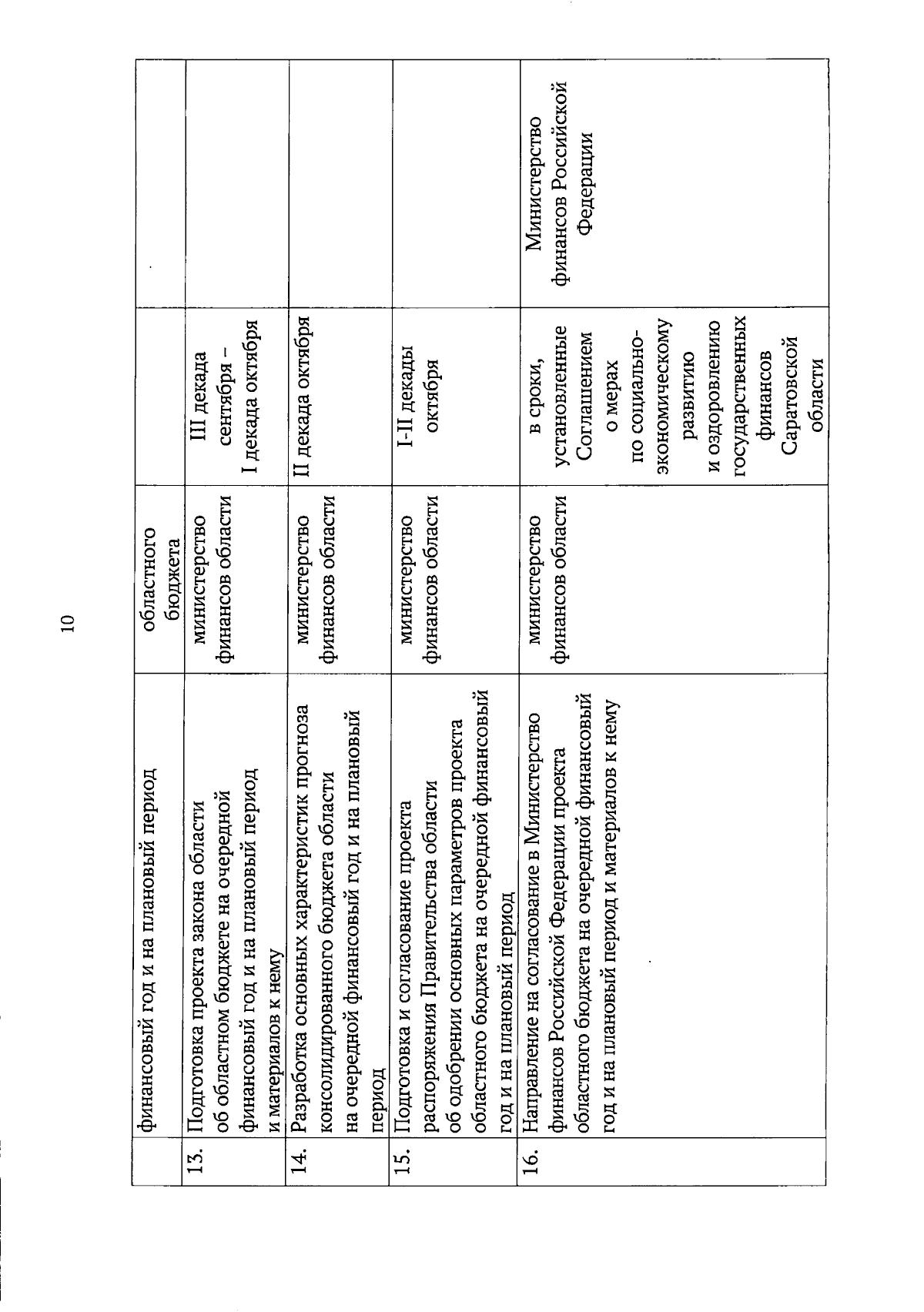 10

|  | финансовый год и на плановый период | областного бюджета |  |  |
|---|---|---|---|---|
| 13. | Подготовка проекта закона области об областном бюджете на очередной финансовый год и на плановый период и материалов к нему | министерство финансов области | III декада сентября – I декада октября |  |
| 14. | Разработка основных характеристик прогноза консолидированного бюджета области на очередной финансовый год и на плановый период | министерство финансов области | II декада октября |  |
| 15. | Подготовка и согласование проекта распоряжения Правительства области об одобрении основных параметров проекта областного бюджета на очередной финансовый год и на плановый период | министерство финансов области | I-II декады октября |  |
| 16. | Направление на согласование в Министерство финансов Российской Федерации проекта областного бюджета на очередной финансовый год и на плановый период и материалов к нему | министерство финансов области | в сроки, установленные Соглашением о мерах по социально-экономическому развитию и оздоровлению государственных финансов Саратовской области | Министерство финансов Российской Федерации |